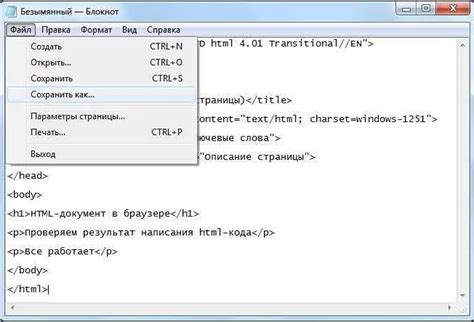 Безымянный — Блокнот

Файл Правка Формат Вид Справка

Создать CTRL+N
Открыть... CTRL+O
Сохранить CTRL+S
Сохранить как...
Параметры страницы...
Печать... CTRL+P
Выход

D html 4.01 Transitional//EN">

траницы)</title>

ontent="text/html; charset=windows-1251">

ючевые слова">

"Описание страницы">

</head>

<body>

<h1>HTML-документ в браузере</h1>

<p>Проверяем результат написания html-кода</p>

<p>Все работает</p>

</body>

</html>